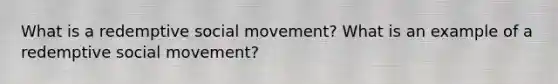 What is a redemptive social movement? What is an example of a redemptive social movement?